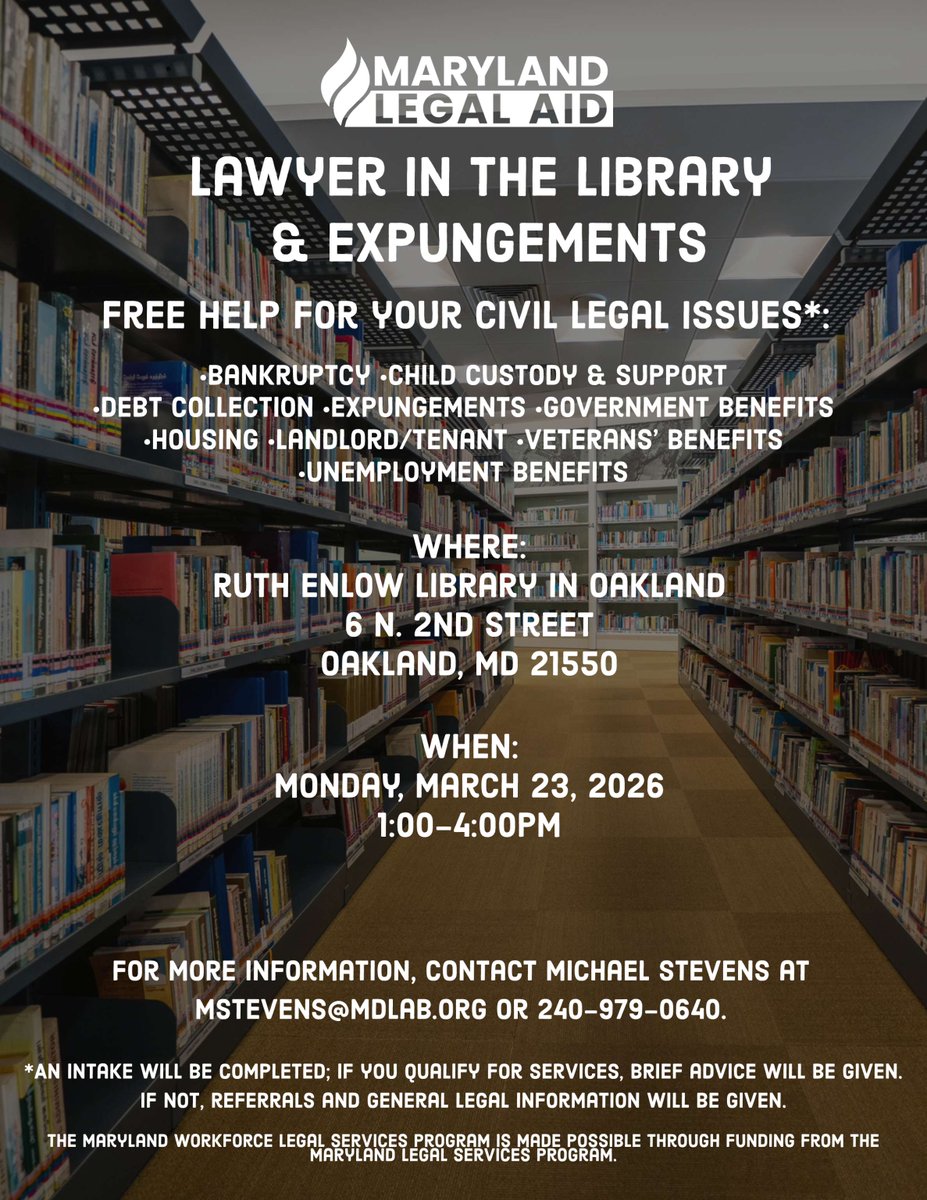 MARYLAND
LEGAL AID

LAWYER IN THE LIBRARY
& EXPUNGEMENTS

FREE HELP FOR YOUR CIVIL LEGAL ISSUES*:

•BANKRUPTCY •CHILD CUSTODY & SUPPORT
•DEBT COLLECTION •EXPUNGEMENTS •GOVERNMENT BENEFITS
•HOUSING •LANDLORD/TENANT •VETERANS' BENEFITS
•UNEMPLOYMENT BENEFITS

WHERE:
RUTH ENLOW LIBRARY IN OAKLAND
6 N. 2ND STREET
OAKLAND, MD 21550

WHEN:
MONDAY, MARCH 23, 2026
1:00-4:00PM

FOR MORE INFORMATION, CONTACT MICHAEL STEVENS AT MSTEVENS@MDLAB.ORG OR 240-979-0640.

*AN INTAKE WILL BE COMPLETED; IF YOU QUALIFY FOR SERVICES, BRIEF ADVICE WILL BE GIVEN. IF NOT, REFERRALS AND GENERAL LEGAL INFORMATION WILL BE GIVEN.

THE MARYLAND WORKFORCE LEGAL SERVICES PROGRAM IS MADE POSSIBLE THROUGH FUNDING FROM THE MARYLAND LEGAL SERVICES PROGRAM.